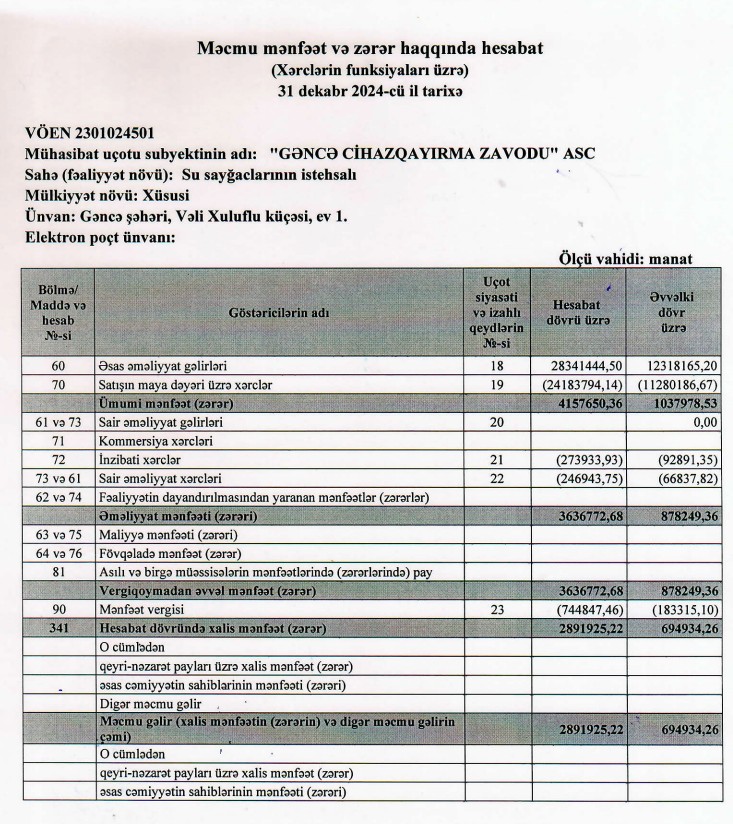 Məcmu mənfəət və zərər haqqında hesabat
(Xərclərin funksiyaları üzrə)
31 dekabr 2024-cü il tarixə

VÖEN 2301024501
Mühasibat uçotu subyektinin adı: "GƏNCƏ CİHAZQAYIRMA ZAVODU" ASC
Sahə (fəaliyyət növü): Su sayğaclarının istehsalı
Mülkiyyət növü: Xüsusi
Ünvan: Gəncə şəhəri, Vəli Xuluflu küçəsi, ev 1.
Elektron poçt ünvanı:

Ölçü vahidi: manat

| Bölmə/ Maddə və hesab №-si | Göstəricilərin adı | Uçot siyasəti və izahlı qeydlərin №-si | Hesabat dövrü üzrə | Əvvəlki dövr üzrə |
|---|---|---|---|---|
| 60 | Əsas əməliyyat gəlirləri | 18 | 28341444,50 | 12318165,20 |
| 70 | Satışın maya dəyəri üzrə xərclər | 19 | (24183794,14) | (11280186,67) |
| | Ümumi mənfəət (zərər) | | 4157650,36 | 1037978,53 |
| 61 və 73 | Sair əməliyyat gəlirləri | 20 | | 0,00 |
| 71 | Kommersiya xərcləri | | | |
| 72 | İnzibati xərclər | 21 | (273933,93) | (92891,35) |
| 73 və 61 | Sair əməliyyat xərcləri | 22 | (246943,75) | (66837,82) |
| 62 və 74 | Fəaliyyətin dayandırılmasından yaranan mənfəətlər (zərərlər) | | | |
| | Əməliyyat mənfəəti (zərəri) | | 3636772,68 | 878249,36 |
| 63 və 75 | Maliyyə mənfəəti (zərəri) | | | |
| 64 və 76 | Fövqəladə mənfəət (zərər) | | | |
| 81 | Asılı və birgə müəssisələrin mənfəətlərində (zərərlərində) pay | | | |
| | Vergiqoymadan əvvəl mənfəət (zərər) | | 3636772,68 | 878249,36 |
| 90 | Mənfəət vergisi | 23 | (744847,46) | (183315,10) |
| 341 | Hesabat dövründə xalis mənfəət (zərər) | | 2891925,22 | 694934,26 |
| | O cümlədən | | | |
| | qeyri-nəzarət payları üzrə xalis mənfəət (zərər) | | | |
| | əsas cəmiyyətin sahiblərinin mənfəəti (zərəri) | | | |
| | Digər məcmu gəlir | | | |
| | Məcmu gəlir (xalis mənfəətin (zərərin) və digər məcmu gəlirin cəmi) | | 2891925,22 | 694934,26 |
| | O cümlədən | | | |
| | qeyri-nəzarət payları üzrə xalis mənfəət (zərər) | | | |
| | əsas cəmiyyətin sahiblərinin mənfəəti (zərəri) | | | |